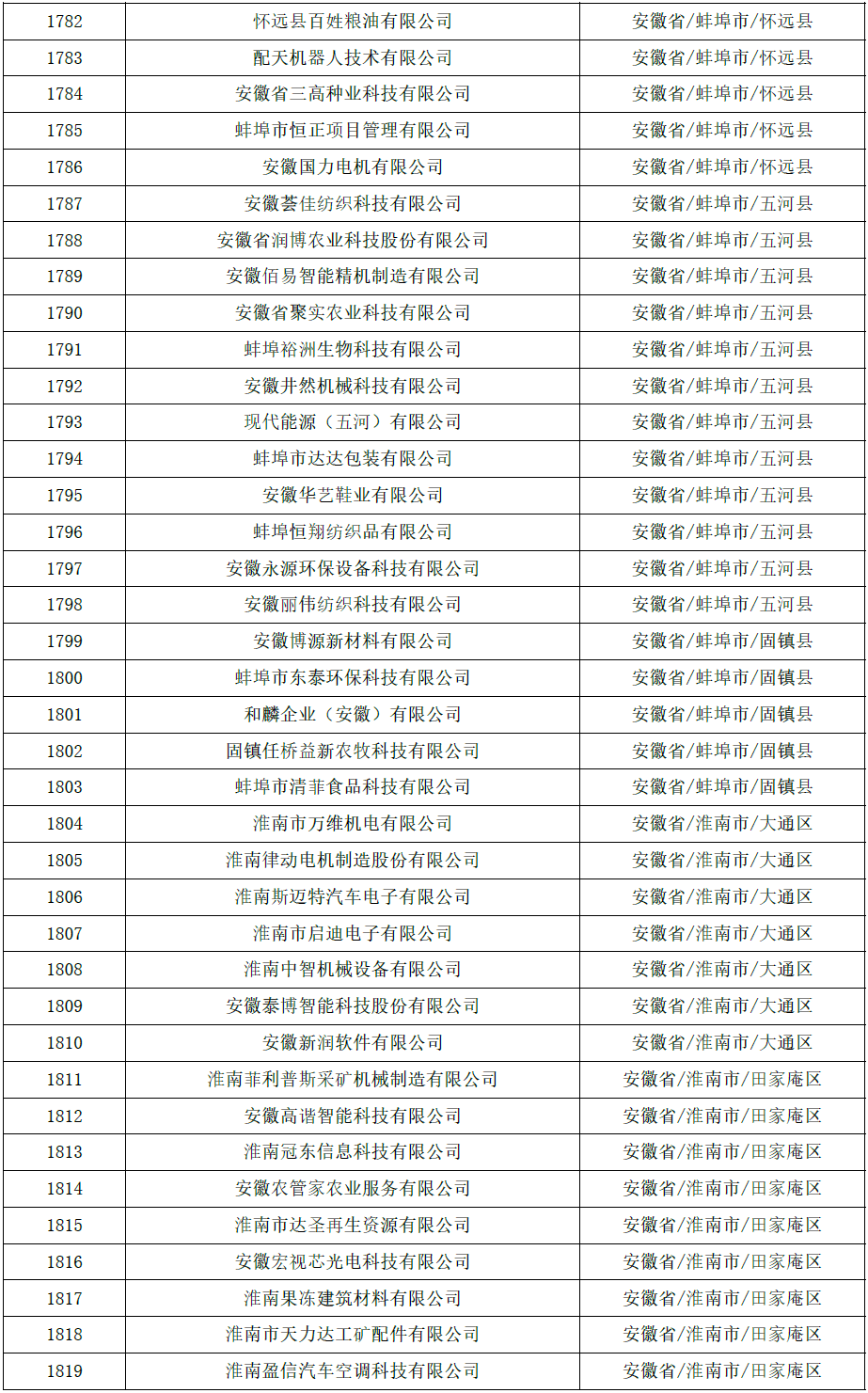 | 1782 | 怀远县百姓粮油有限公司 | 安徽省/蚌埠市/怀远县 |
|---|---|---|
| 1783 | 配天机器人技术有限公司 | 安徽省/蚌埠市/怀远县 |
| 1784 | 安徽省三高种业科技有限公司 | 安徽省/蚌埠市/怀远县 |
| 1785 | 蚌埠市恒正项目管理有限公司 | 安徽省/蚌埠市/怀远县 |
| 1786 | 安徽国力电机有限公司 | 安徽省/蚌埠市/怀远县 |
| 1787 | 安徽荟佳纺织科技有限公司 | 安徽省/蚌埠市/五河县 |
| 1788 | 安徽省润博农业科技股份有限公司 | 安徽省/蚌埠市/五河县 |
| 1789 | 安徽佰易智能精机制造有限公司 | 安徽省/蚌埠市/五河县 |
| 1790 | 安徽省聚实农业科技有限公司 | 安徽省/蚌埠市/五河县 |
| 1791 | 蚌埠裕洲生物科技有限公司 | 安徽省/蚌埠市/五河县 |
| 1792 | 安徽井然机械科技有限公司 | 安徽省/蚌埠市/五河县 |
| 1793 | 现代能源（五河）有限公司 | 安徽省/蚌埠市/五河县 |
| 1794 | 蚌埠市达达包装有限公司 | 安徽省/蚌埠市/五河县 |
| 1795 | 安徽华艺鞋业有限公司 | 安徽省/蚌埠市/五河县 |
| 1796 | 蚌埠恒翔纺织品有限公司 | 安徽省/蚌埠市/五河县 |
| 1797 | 安徽永源环保设备科技有限公司 | 安徽省/蚌埠市/五河县 |
| 1798 | 安徽丽伟纺织科技有限公司 | 安徽省/蚌埠市/五河县 |
| 1799 | 安徽博源新材料有限公司 | 安徽省/蚌埠市/固镇县 |
| 1800 | 蚌埠市东泰环保科技有限公司 | 安徽省/蚌埠市/固镇县 |
| 1801 | 和麟企业（安徽）有限公司 | 安徽省/蚌埠市/固镇县 |
| 1802 | 固镇任桥益新农牧科技有限公司 | 安徽省/蚌埠市/固镇县 |
| 1803 | 蚌埠市清菲食品科技有限公司 | 安徽省/蚌埠市/固镇县 |
| 1804 | 淮南市万维机电有限公司 | 安徽省/淮南市/大通区 |
| 1805 | 淮南律动电机制造股份有限公司 | 安徽省/淮南市/大通区 |
| 1806 | 淮南斯迈特汽车电子有限公司 | 安徽省/淮南市/大通区 |
| 1807 | 淮南市启迪电子有限公司 | 安徽省/淮南市/大通区 |
| 1808 | 淮南中智机械设备有限公司 | 安徽省/淮南市/大通区 |
| 1809 | 安徽泰博智能科技股份有限公司 | 安徽省/淮南市/大通区 |
| 1810 | 安徽新润软件有限公司 | 安徽省/淮南市/大通区 |
| 1811 | 淮南菲利普斯采矿机械制造有限公司 | 安徽省/淮南市/田家庵区 |
| 1812 | 安徽高谐智能科技有限公司 | 安徽省/淮南市/田家庵区 |
| 1813 | 淮南冠东信息科技有限公司 | 安徽省/淮南市/田家庵区 |
| 1814 | 安徽农管家农业服务有限公司 | 安徽省/淮南市/田家庵区 |
| 1815 | 淮南市达圣再生资源有限公司 | 安徽省/淮南市/田家庵区 |
| 1816 | 安徽宏视芯光电科技有限公司 | 安徽省/淮南市/田家庵区 |
| 1817 | 淮南果冻建筑材料有限公司 | 安徽省/淮南市/田家庵区 |
| 1818 | 淮南市天力达工矿配件有限公司 | 安徽省/淮南市/田家庵区 |
| 1819 | 淮南盈信汽车空调科技有限公司 | 安徽省/淮南市/田家庵区 |